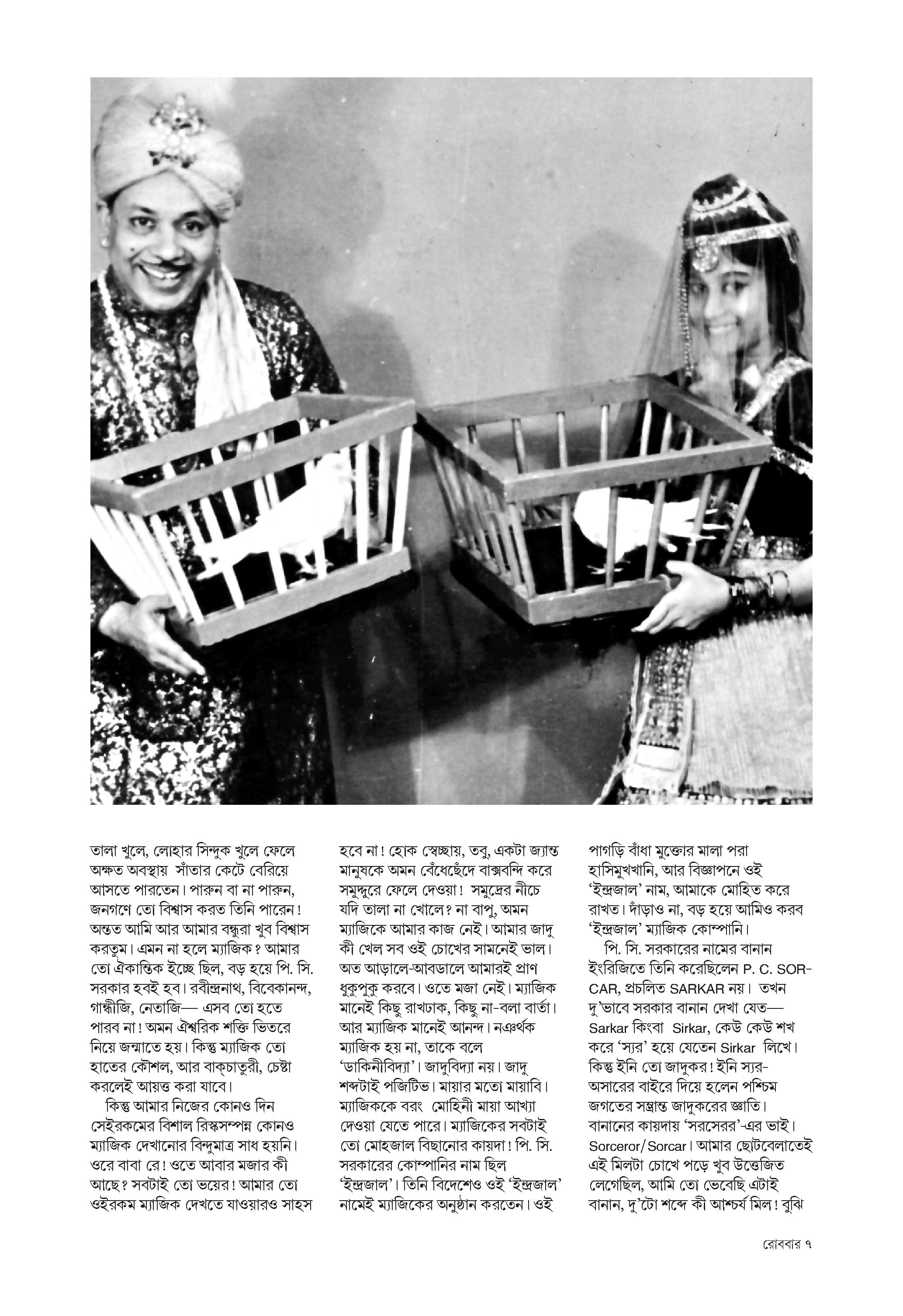 তালা খুলে, লোহার সিন্দুক খুলে ফেলে অক্ষত অবস্থায় সাঁতার কেটে বেরিয়ে আসতে পারতেন। পারুন বা না পারুন, জনগণে তো বিশ্বাস করত তিনি পারেন! অন্তত আমি আর আমার বন্ধুরা খুব বিশ্বাস করতুম। এমন না হলে ম্যাজিক? আমার তো ঐকান্তিক ইচ্ছে ছিল, বড় হয়ে পি. সি. সরকার হবই হব। রবীন্দ্রনাথ, বিবেকানন্দ, গান্ধীজি, নেতাজি— এসব তো হতে পারব না! অমন ঐশ্বরিক শক্তি ভিতরে নিয়ে জন্মাতে হয়। কিন্তু ম্যাজিক তো হাতের কৌশল, আর বাক্‌চাতুরী, চেষ্টা করলেই আয়ত্ত করা যাবে।

কিন্তু আমার নিজের কোনও দিন সেইরকমের বিশাল রিস্কসম্পন্ন কোনও ম্যাজিক দেখানোর বিন্দুমাত্র সাধ হয়নি। ওরে বাবা রে! ওতে আবার মজার কী আছে? সবটাই তো ভয়ের! আমার তো ওইরকম ম্যাজিক দেখতে যাওয়ারও সাহস হবে না! হোক স্বেচ্ছায়, তবু, একটা জ্যান্ত মানুষকে অমন বেঁধেছেঁদে বাক্সবন্দি করে সমুদ্দুরে ফেলে দেওয়া! সমুদ্রের নীচে যদি তালা না খোলে? না বাপু, অমন ম্যাজিকে আমার কাজ নেই। আমার জাদু কী খেল সব ওই চোখের সামনেই ভাল। অত আড়ালে-আবডালে আমারই প্রাণ ধুকুপুকু করবে। ওতে মজা নেই। ম্যাজিক মানেই কিছু রাখঢাক, কিছু না-বলা বার্তা। আর ম্যাজিক মানেই আনন্দ। নঞর্থক ম্যাজিক হয় না, তাকে বলে 'ডাকিনীবিদ্যা'। জাদুবিদ্যা নয়। জাদু শব্দটাই পজিটিভ। মায়ার মতো মায়াবি। ম্যাজিককে বরং মোহিনী মায়া আখ্যা দেওয়া যেতে পারে। ম্যাজিকের সবটাই তো মোহজাল বিছানোর কায়দা! পি. সি. সরকারের কোম্পানির নাম ছিল 'ইন্দ্রজাল'। তিনি বিদেশেও ওই 'ইন্দ্রজাল' নামেই ম্যাজিকের অনুষ্ঠান করতেন। ওই পাগড়ি বাঁধা মুক্তোর মালা পরা হাসিমুখখানি, আর বিজ্ঞাপনে ওই 'ইন্দ্রজাল' নাম, আমাকে মোহিত করে রাখত। দাঁড়াও না, বড় হয়ে আমিও করব 'ইন্দ্রজাল' ম্যাজিক কোম্পানি।

পি. সি. সরকারের নামের বানান ইংরিজিতে তিনি করেছিলেন P. C. SORCAR, প্রচলিত SARKAR নয়। তখন দু'ভাবে সরকার বানান দেখা যেত— Sarkar কিংবা Sirkar, কেউ কেউ শখ করে 'স্যর' হয়ে যেতেন Sirkar লিখে। কিন্তু ইনি তো জাদুকর! ইনি স্যর-অসারের বাইরে দিয়ে হলেন পশ্চিম জগতের সম্ভ্রান্ত জাদুকরের জ্ঞাতি। বানানের কায়দায় 'সরসেরর'-এর ভাই। Sorceror/Sorcar। আমার ছোটবেলাতেই এই মিলটা চোখে পড়ে খুব উত্তেজিত লেগেছিল, আমি তো ভেবেছি এটাই বানান, দু'টো শব্দে কী আশ্চর্য মিল! বুঝি

রোববার ৭